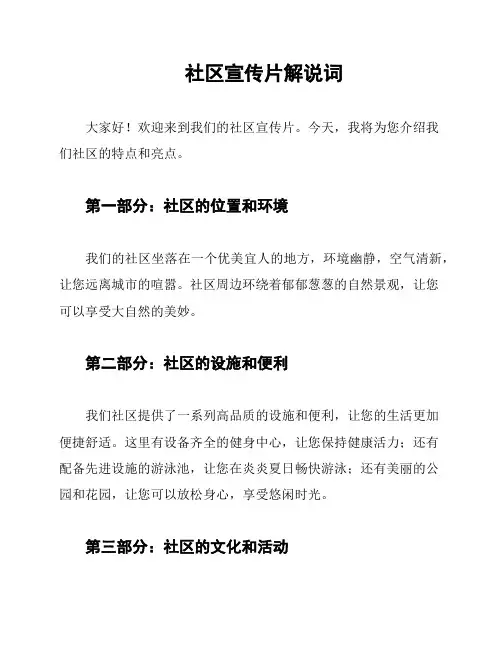 社区宣传片解说词

大家好！欢迎来到我们的社区宣传片。今天，我将为您介绍我们社区的特点和亮点。

第一部分：社区的位置和环境

我们的社区坐落在一个优美宜人的地方，环境幽静，空气清新，让您远离城市的喧嚣。社区周边环绕着郁郁葱葱的自然景观，让您可以享受大自然的美妙。

第二部分：社区的设施和便利

我们社区提供了一系列高品质的设施和便利，让您的生活更加便捷舒适。这里有设备齐全的健身中心，让您保持健康活力；还有配备先进设施的游泳池，让您在炎炎夏日畅快游泳；还有美丽的公园和花园，让您可以放松身心，享受悠闲时光。

第三部分：社区的文化和活动